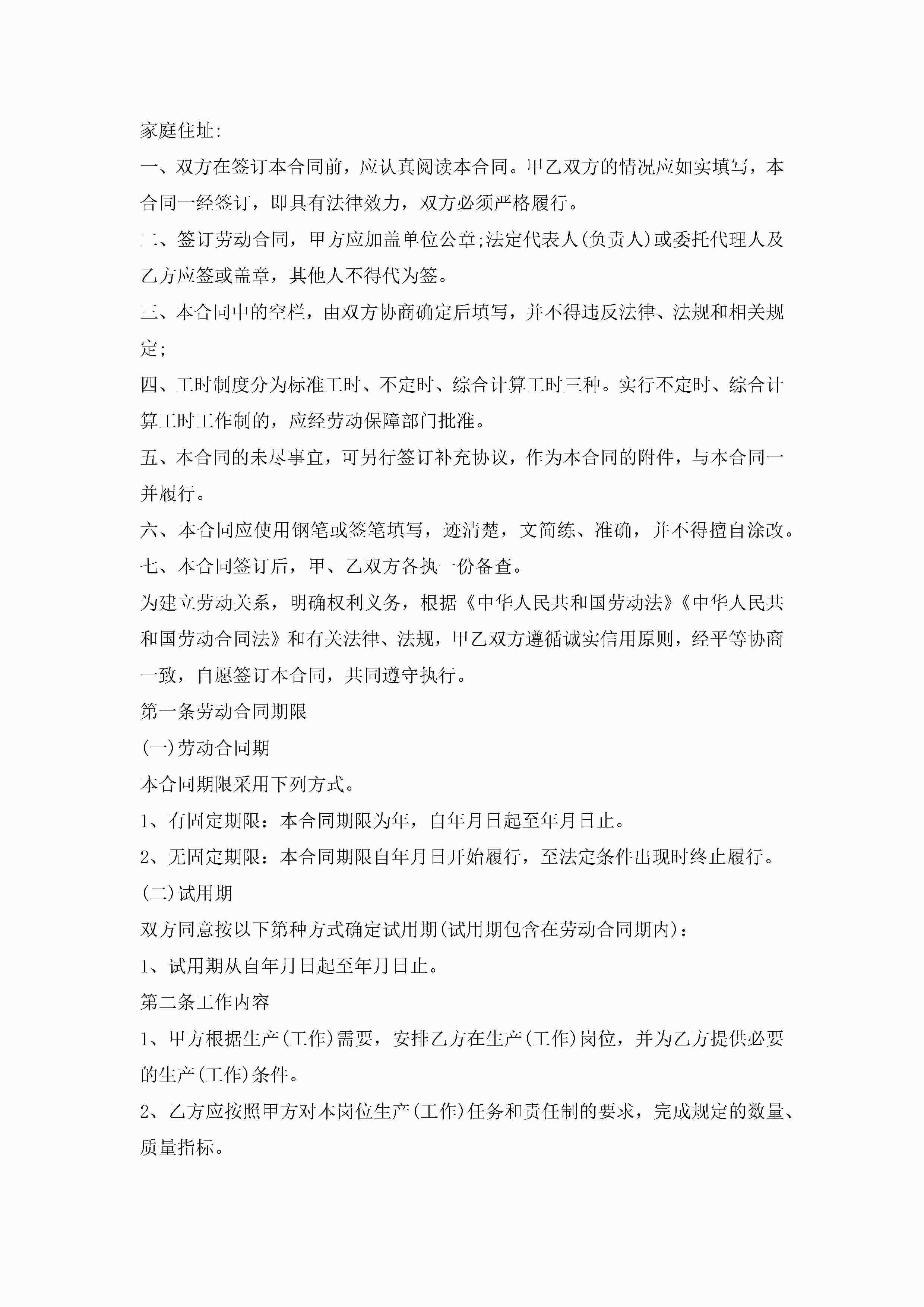 家庭住址:

一、双方在签订本合同前，应认真阅读本合同。甲乙双方的情况应如实填写，本合同一经签订，即具有法律效力，双方必须严格履行。

二、签订劳动合同，甲方应加盖单位公章;法定代表人(负责人)或委托代理人及乙方应签或盖章，其他人不得代为签。

三、本合同中的空栏，由双方协商确定后填写，并不得违反法律、法规和相关规定;

四、工时制度分为标准工时、不定时、综合计算工时三种。实行不定时、综合计算工时工作制的，应经劳动保障部门批准。

五、本合同的未尽事宜，可另行签订补充协议，作为本合同的附件，与本合同一并履行。

六、本合同应使用钢笔或签笔填写，迹清楚，文简练、准确，并不得擅自涂改。

七、本合同签订后，甲、乙双方各执一份备查。

为建立劳动关系，明确权利义务，根据《中华人民共和国劳动法》《中华人民共和国劳动合同法》和有关法律、法规，甲乙双方遵循诚实信用原则，经平等协商一致，自愿签订本合同，共同遵守执行。

第一条劳动合同期限

(一)劳动合同期

本合同期限采用下列方式。

1、有固定期限：本合同期限为年，自年月日起至年月日止。

2、无固定期限：本合同期限自年月日开始履行，至法定条件出现时终止履行。

(二)试用期

双方同意按以下第种方式确定试用期(试用期包含在劳动合同期内)：

1、试用期从自年月日起至年月日止。

第二条工作内容

1、甲方根据生产(工作)需要，安排乙方在生产(工作)岗位，并为乙方提供必要的生产(工作)条件。

2、乙方应按照甲方对本岗位生产(工作)任务和责任制的要求，完成规定的数量、质量指标。